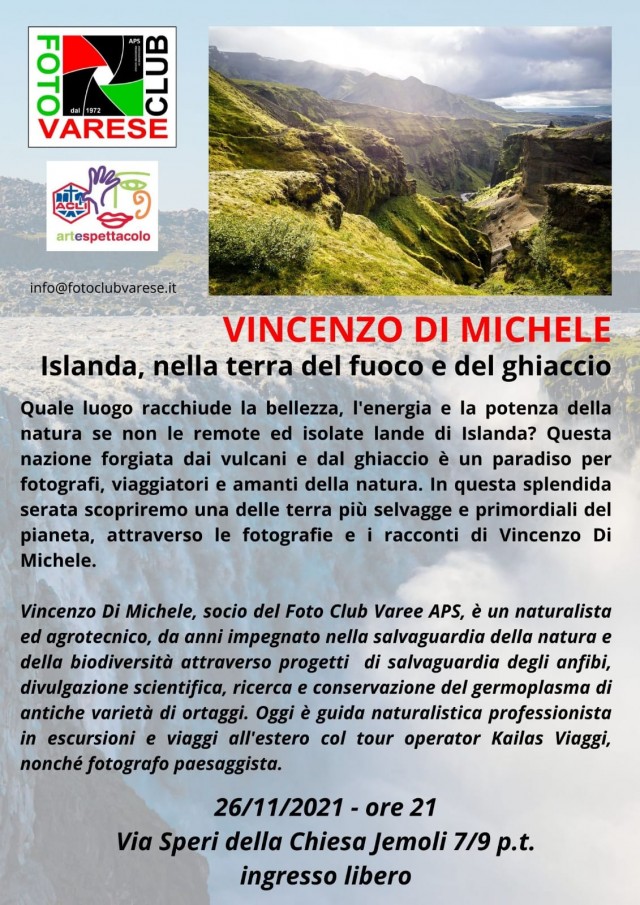 FOTO CLUB VARESE
APS
dal 1972

ACLI
artespettacolo

info@fotoclubvarese.it

VINCENZO DI MICHELE
Islanda, nella terra del fuoco e del ghiaccio

Quale luogo racchiude la bellezza, l'energia e la potenza della natura se non le remote ed isolate lande di Islanda? Questa nazione forgiata dai vulcani e dal ghiaccio è un paradiso per fotografi, viaggiatori e amanti della natura. In questa splendida serata scopriremo una delle terra più selvagge e primordiali del pianeta, attraverso le fotografie e i racconti di Vincenzo Di Michele.

Vincenzo Di Michele, socio del Foto Club Varee APS, è un naturalista ed agrotecnico, da anni impegnato nella salvaguardia della natura e della biodiversità attraverso progetti di salvaguardia degli anfibi, divulgazione scientifica, ricerca e conservazione del germoplasma di antiche varietà di ortaggi. Oggi è guida naturalistica professionista in escursioni e viaggi all'estero col tour operator Kailas Viaggi, nonché fotografo paesaggista.

26/11/2021 - ore 21
Via Speri della Chiesa Jemoli 7/9 p.t.
ingresso libero